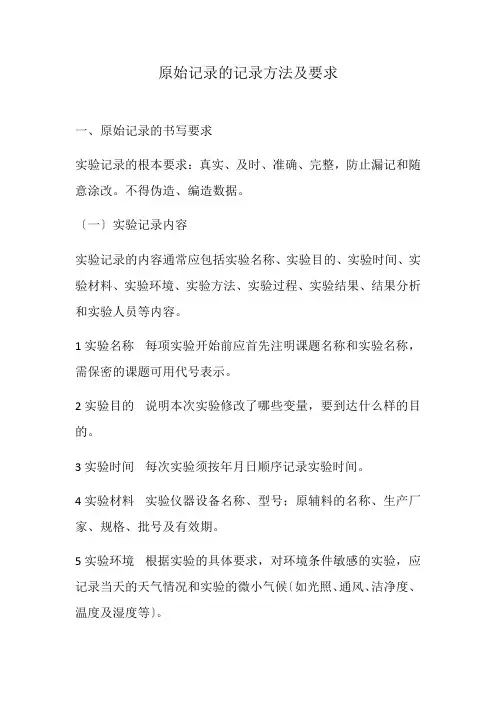 原始记录的记录方法及要求

一、原始记录的书写要求

实验记录的根本要求：真实、及时、准确、完整，防止漏记和随意涂改。不得伪造、编造数据。

〔一〕实验记录内容

实验记录的内容通常应包括实验名称、实验目的、实验时间、实验材料、实验环境、实验方法、实验过程、实验结果、结果分析和实验人员等内容。

1 实验名称　每项实验开始前应首先注明课题名称和实验名称，需保密的课题可用代号表示。

2 实验目的　说明本次实验修改了哪些变量，要到达什么样的目的。

3 实验时间　每次实验须按年月日顺序记录实验时间。

4 实验材料　实验仪器设备名称、型号；原辅料的名称、生产厂家、规格、批号及有效期。

5 实验环境　根据实验的具体要求，对环境条件敏感的实验，应记录当天的天气情况和实验的微小气候〔如光照、通风、洁净度、温度及湿度等〕。